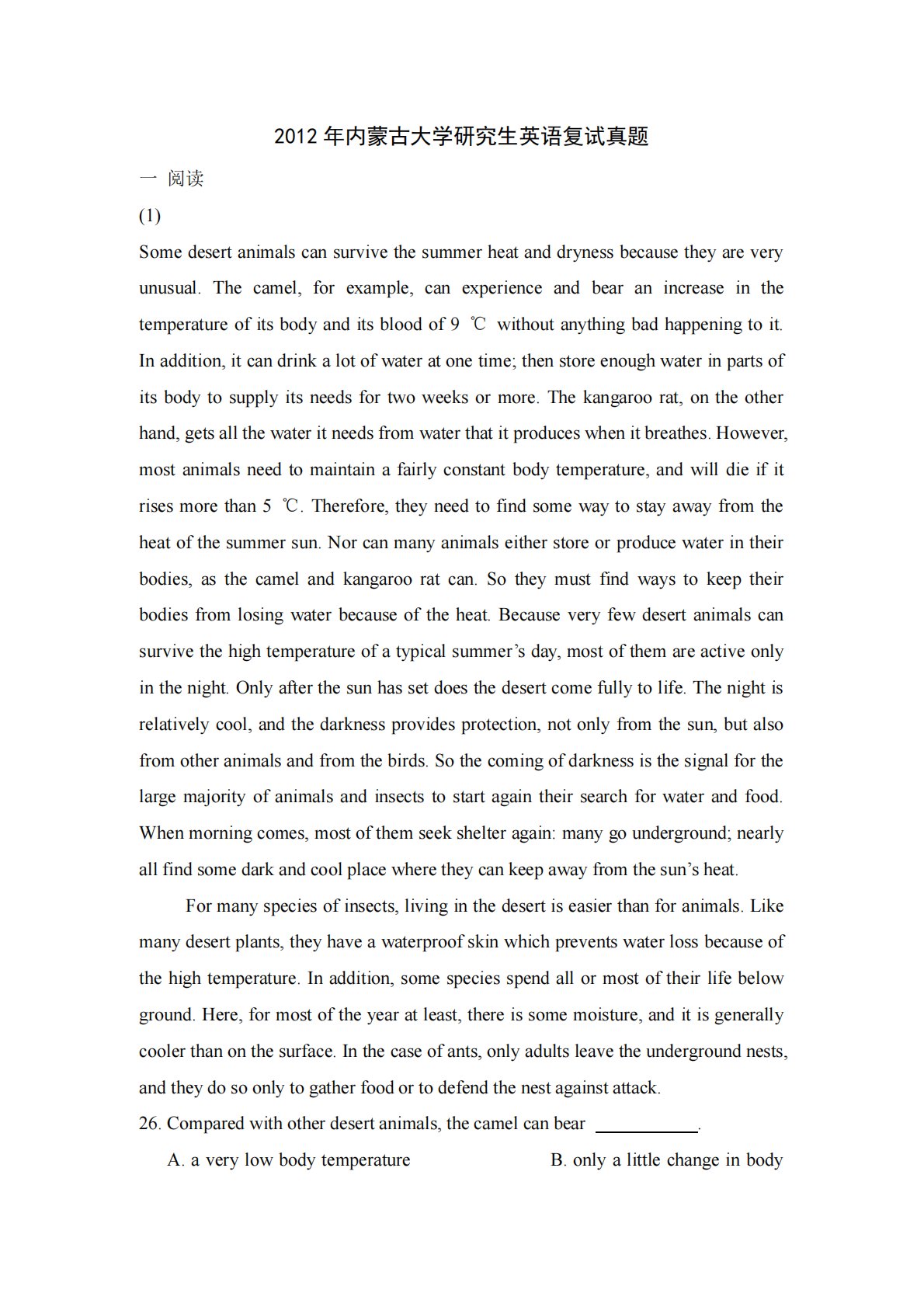 2012 年内蒙古大学研究生英语复试真题

一 阅读

(1)

Some desert animals can survive the summer heat and dryness because they are very unusual. The camel, for example, can experience and bear an increase in the temperature of its body and its blood of 9 ℃ without anything bad happening to it. In addition, it can drink a lot of water at one time; then store enough water in parts of its body to supply its needs for two weeks or more. The kangaroo rat, on the other hand, gets all the water it needs from water that it produces when it breathes. However, most animals need to maintain a fairly constant body temperature, and will die if it rises more than 5 ℃. Therefore, they need to find some way to stay away from the heat of the summer sun. Nor can many animals either store or produce water in their bodies, as the camel and kangaroo rat can. So they must find ways to keep their bodies from losing water because of the heat. Because very few desert animals can survive the high temperature of a typical summer's day, most of them are active only in the night. Only after the sun has set does the desert come fully to life. The night is relatively cool, and the darkness provides protection, not only from the sun, but also from other animals and from the birds. So the coming of darkness is the signal for the large majority of animals and insects to start again their search for water and food. When morning comes, most of them seek shelter again: many go underground; nearly all find some dark and cool place where they can keep away from the sun's heat.

For many species of insects, living in the desert is easier than for animals. Like many desert plants, they have a waterproof skin which prevents water loss because of the high temperature. In addition, some species spend all or most of their life below ground. Here, for most of the year at least, there is some moisture, and it is generally cooler than on the surface. In the case of ants, only adults leave the underground nests, and they do so only to gather food or to defend the nest against attack.

26. Compared with other desert animals, the camel can bear ____________.

A. a very low body temperature

B. only a little change in body